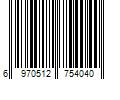 6 970512 754040